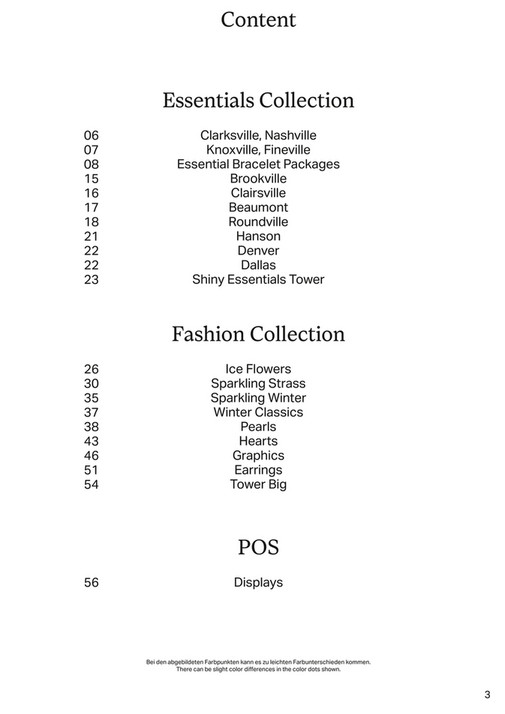 Content

Essentials Collection

06 Clarksville, Nashville
07 Knoxville, Fineville
08 Essential Bracelet Packages
15 Brookville
16 Clairsville
17 Beaumont
18 Roundville
21 Hanson
22 Denver
22 Dallas
23 Shiny Essentials Tower

Fashion Collection

26 Ice Flowers
30 Sparkling Strass
35 Sparkling Winter
37 Winter Classics
38 Pearls
43 Hearts
46 Graphics
51 Earrings
54 Tower Big

POS

56 Displays

Bei den abgebildeten Farbpunkten kann es zu leichten Farbunterschieden kommen.
There can be slight color differences in the color dots shown.

3